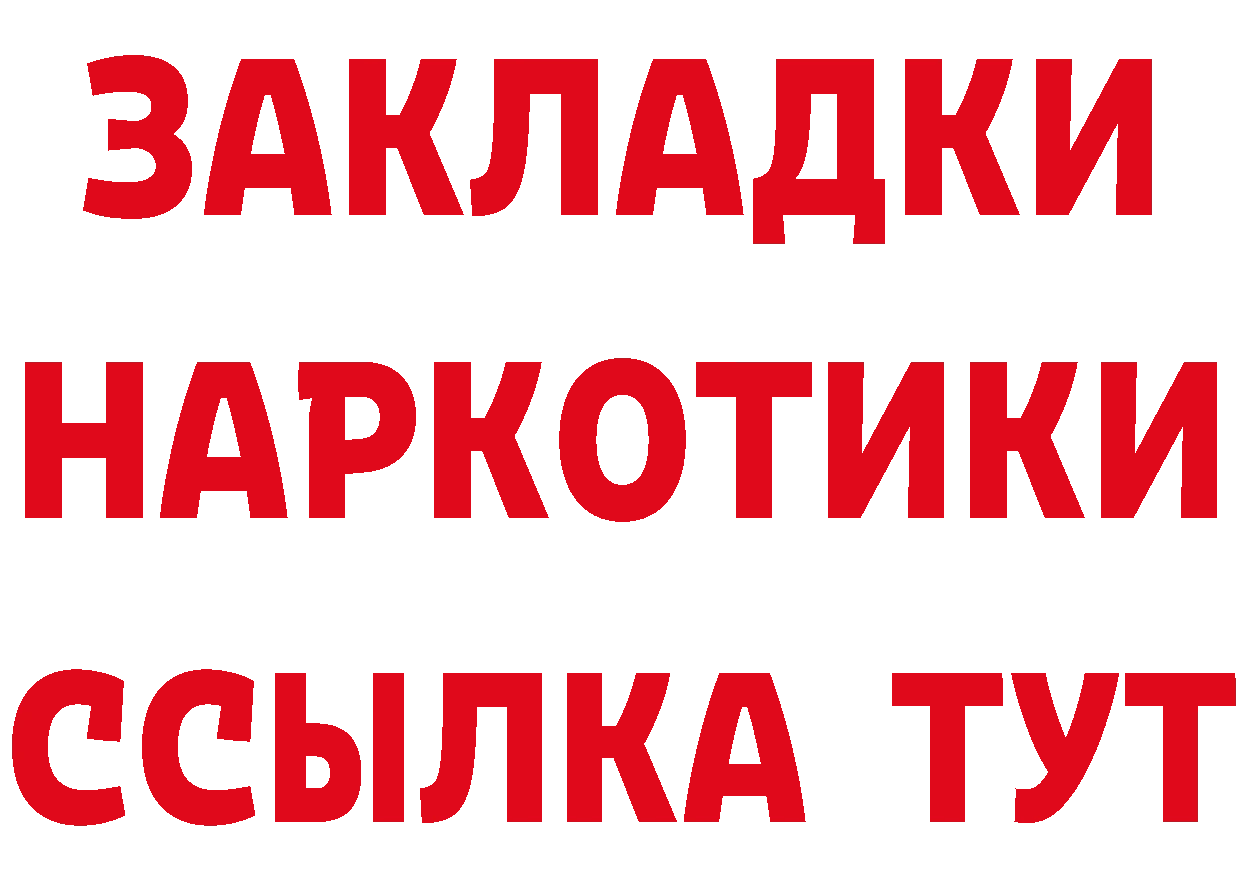 ЗАКЛАДКИ НАРКОТИКИ ССЫЛКА ТУТ